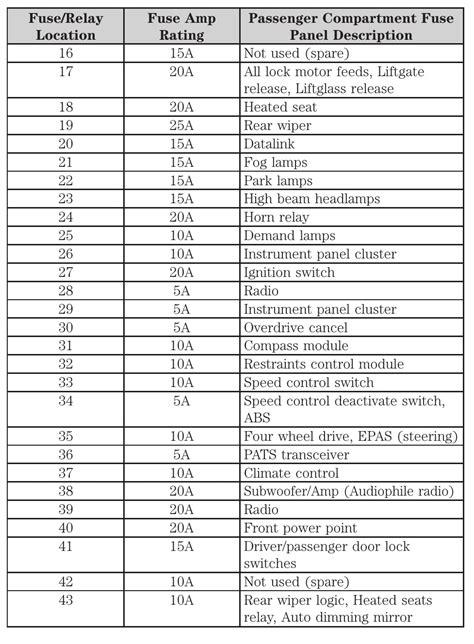 | Fuse/Relay Location | Fuse Amp Rating | Passenger Compartment Fuse Panel Description |
|---|---|---|
| 16 | 15A | Not used (spare) |
| 17 | 20A | All lock motor feeds, Liftgate release, Liftglass release |
| 18 | 20A | Heated seat |
| 19 | 25A | Rear wiper |
| 20 | 15A | Datalink |
| 21 | 15A | Fog lamps |
| 22 | 15A | Park lamps |
| 23 | 15A | High beam headlamps |
| 24 | 20A | Horn relay |
| 25 | 10A | Demand lamps |
| 26 | 10A | Instrument panel cluster |
| 27 | 20A | Ignition switch |
| 28 | 5A | Radio |
| 29 | 5A | Instrument panel cluster |
| 30 | 5A | Overdrive cancel |
| 31 | 10A | Compass module |
| 32 | 10A | Restraints control module |
| 33 | 10A | Speed control switch |
| 34 | 5A | Speed control deactivate switch, ABS |
| 35 | 10A | Four wheel drive, EPAS (steering) |
| 36 | 5A | PATS transceiver |
| 37 | 10A | Climate control |
| 38 | 20A | Subwoofer/Amp (Audiophile radio) |
| 39 | 20A | Radio |
| 40 | 20A | Front power point |
| 41 | 15A | Driver/passenger door lock switches |
| 42 | 10A | Not used (spare) |
| 43 | 10A | Rear wiper logic, Heated seats relay, Auto dimming mirror |